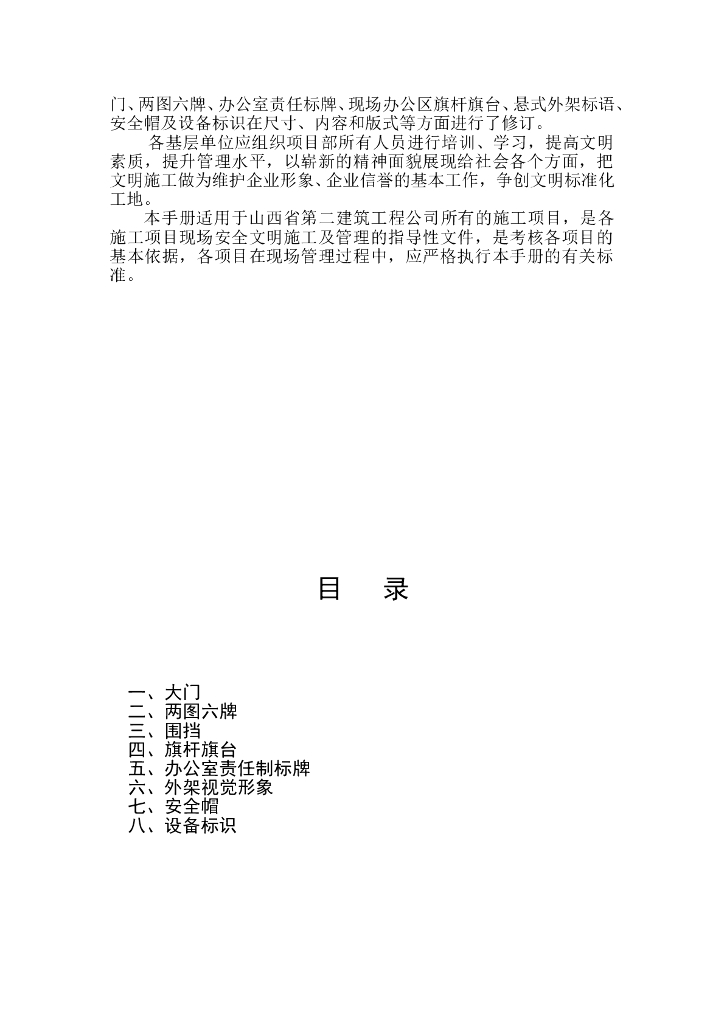 门、两图六牌、办公室责任标牌、现场办公区旗杆旗台、悬式外架标语、安全帽及设备标识在尺寸、内容和版式等方面进行了修订。

各基层单位应组织项目部所有人员进行培训、学习，提高文明素质，提升管理水平，以崭新的精神面貌展现给社会各个方面，把文明施工做为维护企业形象、企业信誉的基本工作，争创文明标准化工地。

本手册适用于山西省第二建筑工程公司所有的施工项目，是各施工项目现场安全文明施工及管理的指导性文件，是考核各项目的基本依据，各项目在现场管理过程中，应严格执行本手册的有关标准。

目　录

一、大门
二、两图六牌
三、围挡
四、旗杆旗台
五、办公室责任制标牌
六、外架视觉形象
七、安全帽
八、设备标识